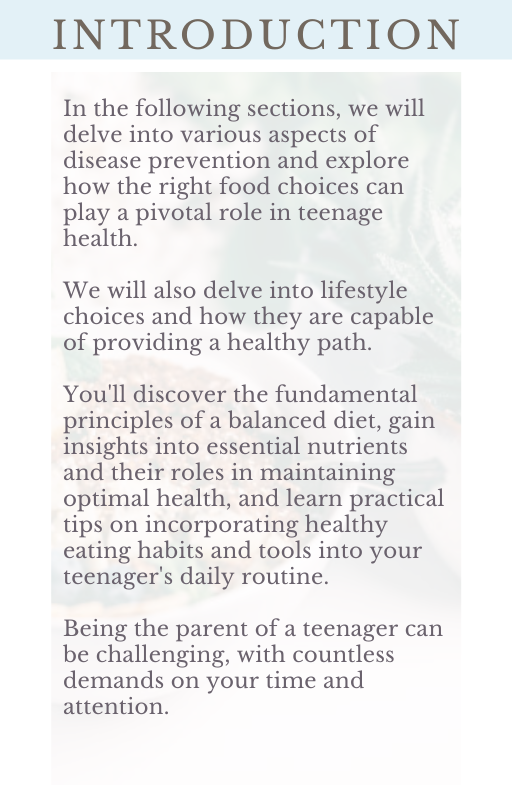 INTRODUCTION

In the following sections, we will delve into various aspects of disease prevention and explore how the right food choices can play a pivotal role in teenage health.

We will also delve into lifestyle choices and how they are capable of providing a healthy path.

You'll discover the fundamental principles of a balanced diet, gain insights into essential nutrients and their roles in maintaining optimal health, and learn practical tips on incorporating healthy eating habits and tools into your teenager's daily routine.

Being the parent of a teenager can be challenging, with countless demands on your time and attention.